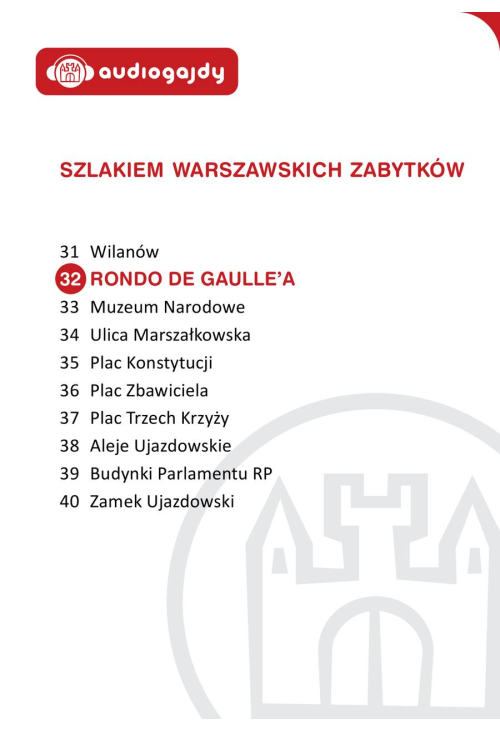 audiogajdy

SZLAKIEM WARSZAWSKICH ZABYTKÓW

31 Wilanów
32 RONDO DE GAULLE'A
33 Muzeum Narodowe
34 Ulica Marszałkowska
35 Plac Konstytucji
36 Plac Zbawiciela
37 Plac Trzech Krzyży
38 Aleje Ujazdowskie
39 Budynki Parlamentu RP
40 Zamek Ujazdowski